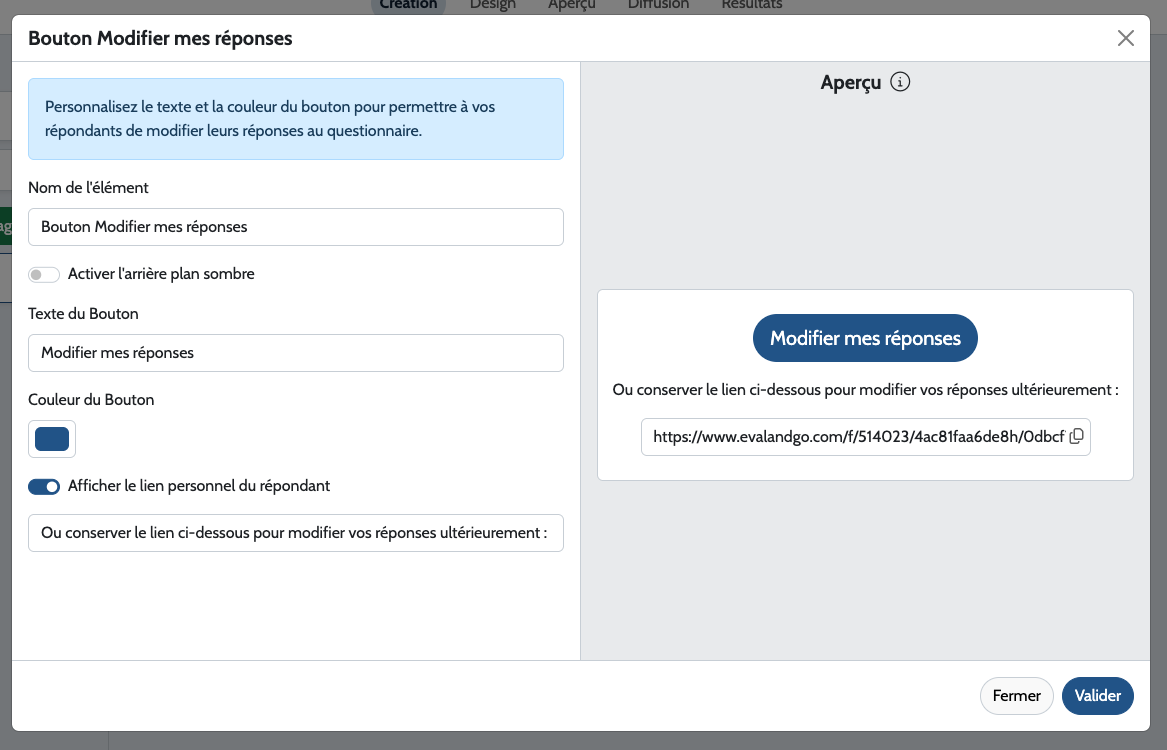 Création Design Aperçu Diffusion Résultats

Bouton Modifier mes réponses

Personnalisez le texte et la couleur du bouton pour permettre à vos répondants de modifier leurs réponses au questionnaire.

Nom de l'élément

Bouton Modifier mes réponses

Activer l'arrière plan sombre

Texte du Bouton

Modifier mes réponses

Couleur du Bouton

Afficher le lien personnel du répondant

Ou conserver le lien ci-dessous pour modifier vos réponses ultérieurement :

Aperçu

Modifier mes réponses

Ou conserver le lien ci-dessous pour modifier vos réponses ultérieurement :

https://www.evalandgo.com/f/514023/4ac81faa6de8h/0dbcf

Fermer Valider